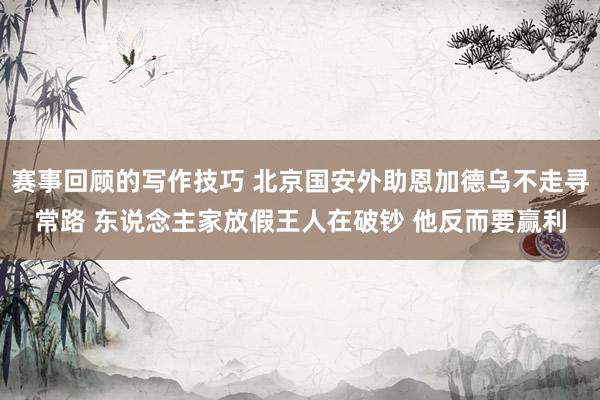 赛事回顾的写作技巧 北京国安外助恩加德乌不走寻常路 东说念主家放假王人在破钞 他反而要赢利